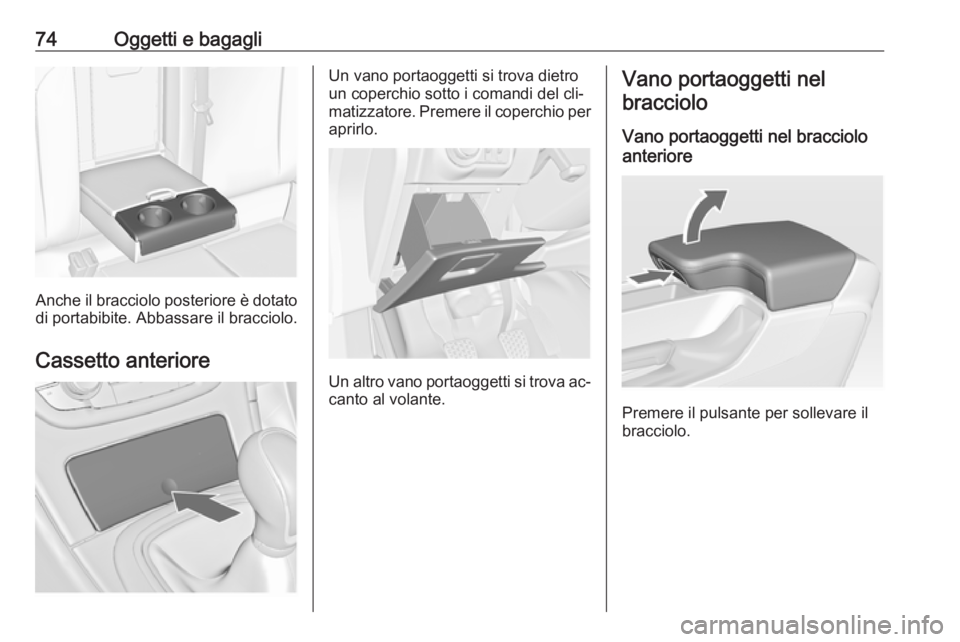 74 Oggetti e bagagli

Anche il bracciolo posteriore è dotato di portabibite. Abbassare il bracciolo.

Cassetto anteriore

Un vano portaoggetti si trova dietro un coperchio sotto i comandi del climatizzatore. Premere il coperchio per aprirlo.

Un altro vano portaoggetti si trova accanto al volante.

Vano portaoggetti nel bracciolo

Vano portaoggetti nel bracciolo anteriore

Premere il pulsante per sollevare il bracciolo.

carmanualsonline.info